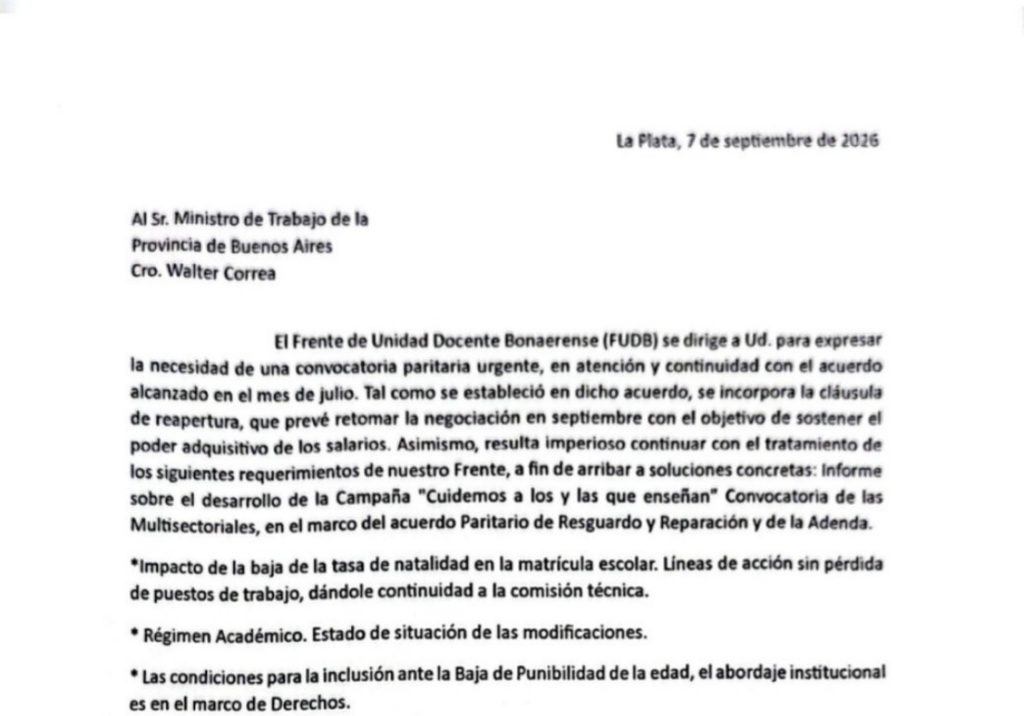 La Plata, 7 de septiembre de 2026

Al Sr. Ministro de Trabajo de la
Provincia de Buenos Aires
Cro. Walter Correa

El Frente de Unidad Docente Bonaerense (FUDB) se dirige a Ud. para expresar la necesidad de una convocatoria paritaria urgente, en atención y continuidad con el acuerdo alcanzado en el mes de julio. Tal como se estableció en dicho acuerdo, se incorpora la cláusula de reapertura, que prevé retomar la negociación en septiembre con el objetivo de sostener el poder adquisitivo de los salarios. Asimismo, resulta imperioso continuar con el tratamiento de los siguientes requerimientos de nuestro Frente, a fin de arribar a soluciones concretas: Informe sobre el desarrollo de la Campaña "Cuidemos a los y las que enseñan" Convocatoria de las Multisectoriales, en el marco del acuerdo Paritario de Resguardo y Reparación y de la Adenda.

*Impacto de la baja de la tasa de natalidad en la matrícula escolar. Líneas de acción sin pérdida de puestos de trabajo, dándole continuidad a la comisión técnica.

* Régimen Académico. Estado de situación de las modificaciones.

* Las condiciones para la inclusión ante la Baja de Punibilidad de la edad, el abordaje institucional es en el marco de Derechos.